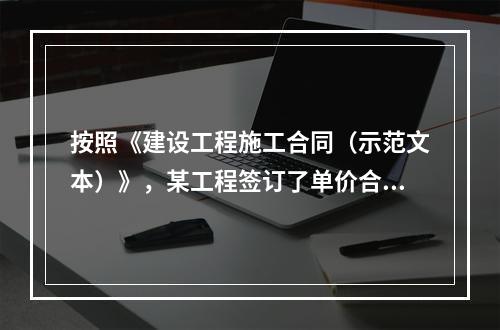 按照《建设工程施工合同（示范文本）》，某工程签订了单价合...